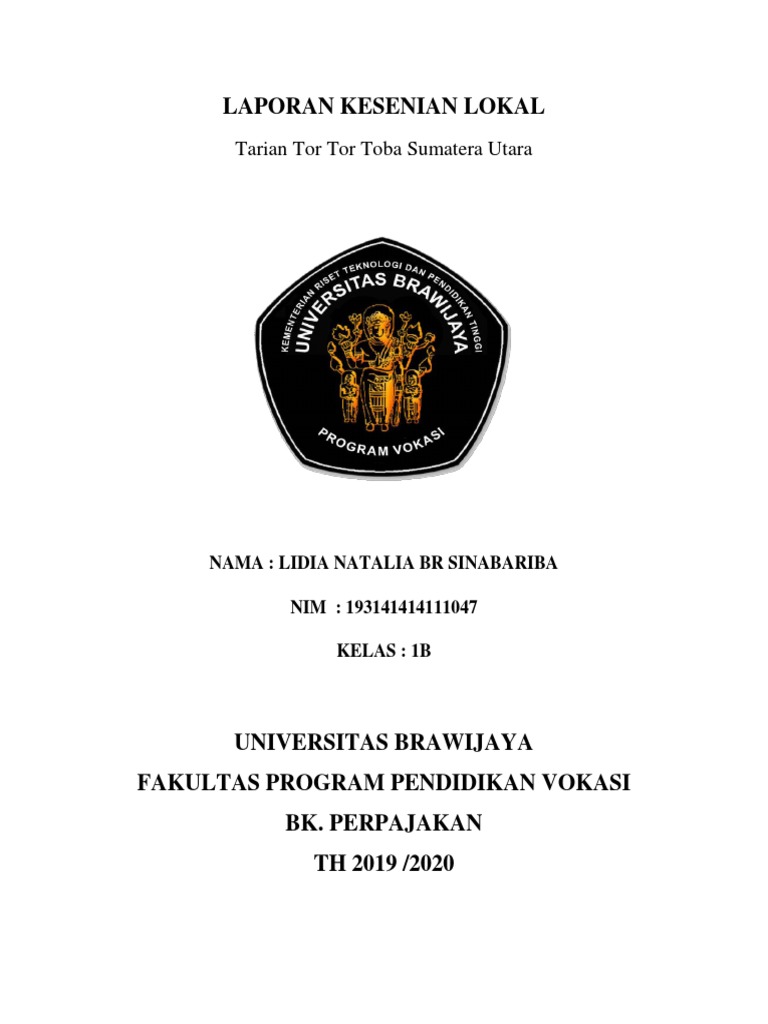 LAPORAN KESENIAN LOKAL

Tarian Tor Tor Toba Sumatera Utara

KEMENTERIAN RISET TEKNOLOGI DAN PENDIDIKAN TINGGI
UNIVERSITAS BRAWIJAYA
PROGRAM VOKASI

NAMA : LIDIA NATALIA BR SINABARIBA

NIM : 193141414111047

KELAS : 1B

UNIVERSITAS BRAWIJAYA
FAKULTAS PROGRAM PENDIDIKAN VOKASI
BK. PERPAJAKAN
TH 2019 /2020